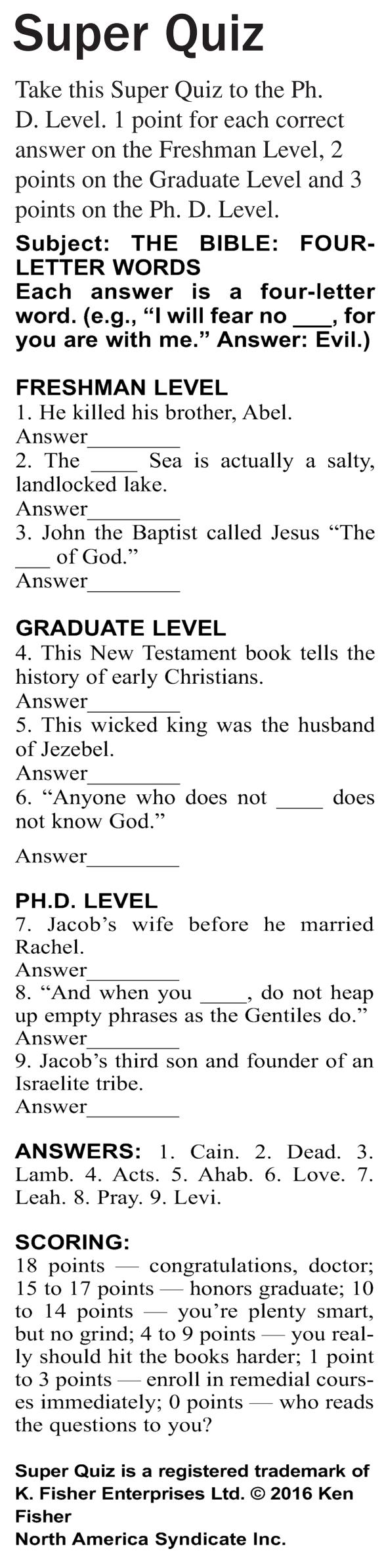 Super Quiz

Take this Super Quiz to the Ph. D. Level. 1 point for each correct answer on the Freshman Level, 2 points on the Graduate Level and 3 points on the Ph. D. Level.

Subject: THE BIBLE: FOUR-LETTER WORDS
Each answer is a four-letter word. (e.g., "I will fear no ____, for you are with me." Answer: Evil.)

FRESHMAN LEVEL
1. He killed his brother, Abel.
Answer____
2. The ____ Sea is actually a salty, landlocked lake.
Answer____
3. John the Baptist called Jesus "The ____ of God."
Answer____

GRADUATE LEVEL
4. This New Testament book tells the history of early Christians.
Answer____
5. This wicked king was the husband of Jezebel.
Answer____
6. "Anyone who does not ____ does not know God."
Answer____

PH.D. LEVEL
7. Jacob's wife before he married Rachel.
Answer____
8. "And when you ____, do not heap up empty phrases as the Gentiles do."
Answer____
9. Jacob's third son and founder of an Israelite tribe.
Answer____

ANSWERS: 1. Cain. 2. Dead. 3. Lamb. 4. Acts. 5. Ahab. 6. Love. 7. Leah. 8. Pray. 9. Levi.

SCORING:
18 points — congratulations, doctor; 15 to 17 points — honors graduate; 10 to 14 points — you're plenty smart, but no grind; 4 to 9 points — you really should hit the books harder; 1 point to 3 points — enroll in remedial courses immediately; 0 points — who reads the questions to you?

Super Quiz is a registered trademark of K. Fisher Enterprises Ltd. © 2016 Ken Fisher
North America Syndicate Inc.